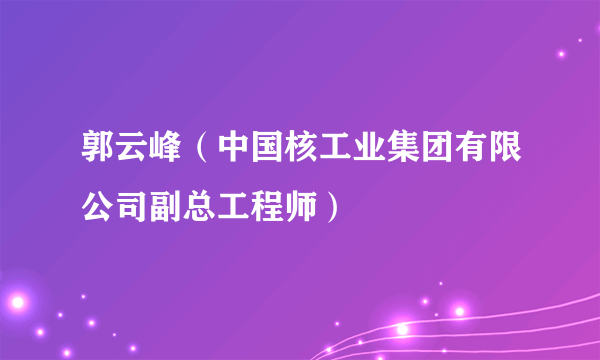 郭云峰（中国核工业集团有限公司副总工程师）